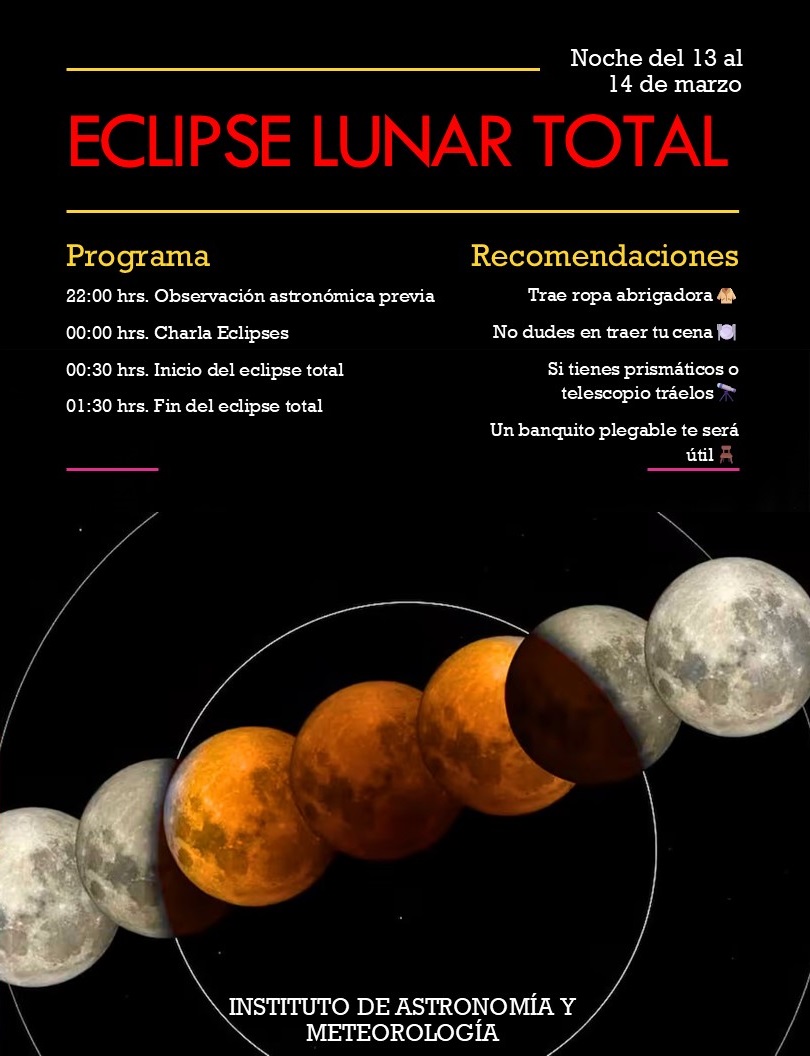 Noche del 13 al 14 de marzo

ECLIPSE LUNAR TOTAL

Programa

22:00 hrs. Observación astronómica previa

00:00 hrs. Charla Eclipses

00:30 hrs. Inicio del eclipse total

01:30 hrs. Fin del eclipse total

Recomendaciones

Trae ropa abrigadora 🧥

No dudes en traer tu cena 🍽️

Si tienes prismáticos o telescopio tráelos 🔭

Un banquito plegable te será útil 🪑

INSTITUTO DE ASTRONOMÍA Y METEOROLOGÍA